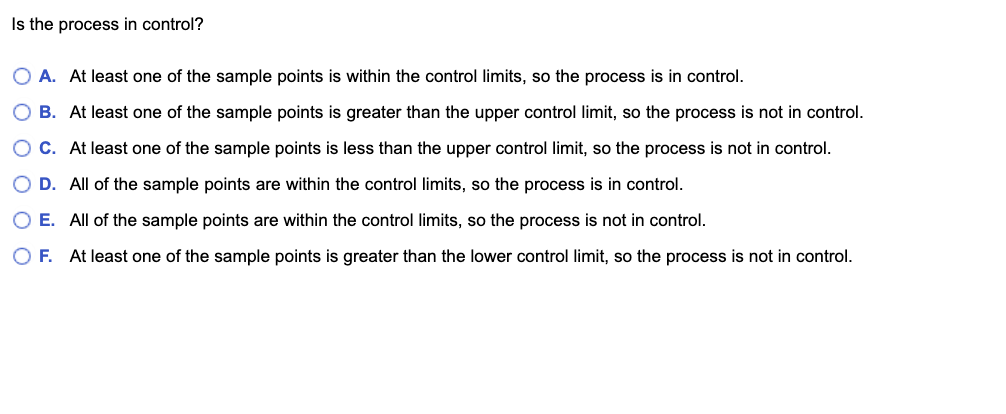 Is the process in control?

A. At least one of the sample points is within the control limits, so the process is in control.

B. At least one of the sample points is greater than the upper control limit, so the process is not in control.

C. At least one of the sample points is less than the upper control limit, so the process is not in control.

D. All of the sample points are within the control limits, so the process is in control.

E. All of the sample points are within the control limits, so the process is not in control.

F. At least one of the sample points is greater than the lower control limit, so the process is not in control.